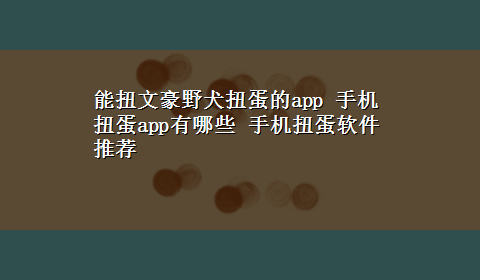 能扭文豪野犬扭蛋的app 手机扭蛋app有哪些 手机扭蛋软件推荐